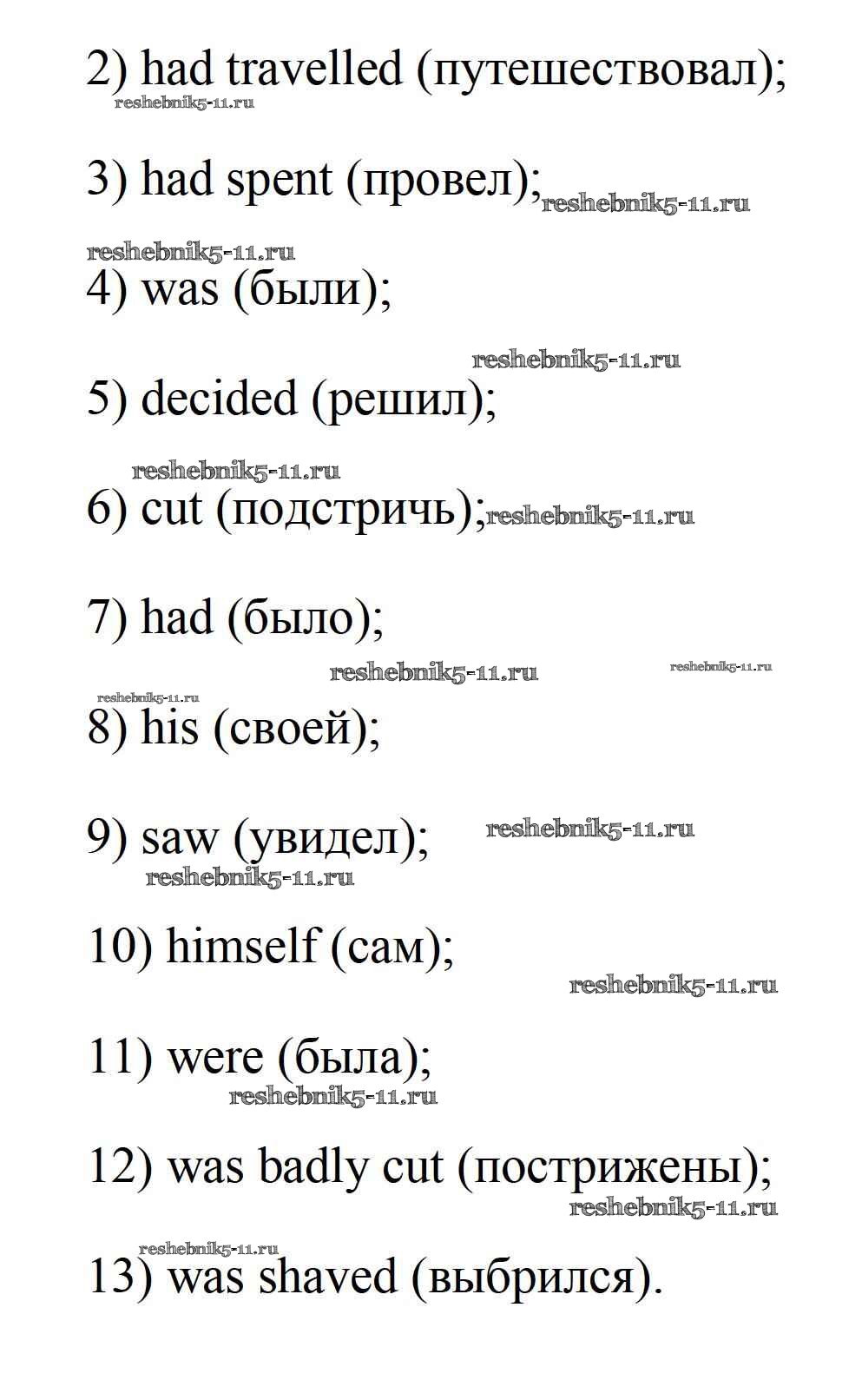 2) had travelled (путешествовал);
reshebnik5-11.ru

3) had spent (провел); reshebnik5-11.ru

reshebnik5-11.ru
4) was (были);

reshebnik5-11.ru
5) decided (решил);

reshebnik5-11.ru
6) cut (подстричь); reshebnik5-11.ru

7) had (было);

reshebnik5-11.ru reshebnik5-11.ru
reshebnik5-11.ru
8) his (своей);

9) saw (увидел); reshebnik5-11.ru
reshebnik5-11.ru

10) himself (сам);
reshebnik5-11.ru

11) were (была);
reshebnik5-11.ru

12) was badly cut (пострижены);
reshebnik5-11.ru

reshebnik5-11.ru
13) was shaved (выбрился).